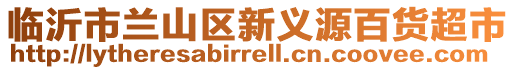 临沂市兰山区新义源百货超市
http://lytheresabirrell.cn.coovee.com